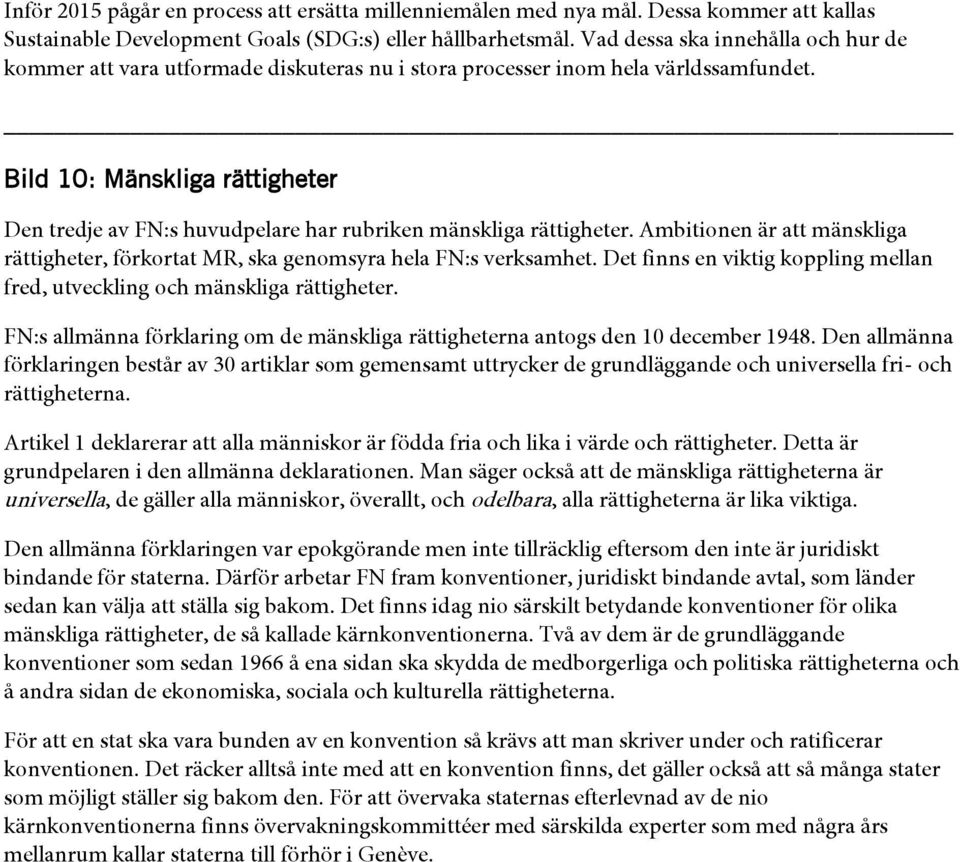 Inför 2015 pågår en process att ersätta millenniemålen med nya mål. Dessa kommer att kallas Sustainable Development Goals (SDG:s) eller hållbarhetsmål. Vad dessa ska innehålla och hur de kommer att vara utformade diskuteras nu i stora processer inom hela världssamfundet.

Bild 10: Mänskliga rättigheter

Den tredje av FN:s huvudpelare har rubriken mänskliga rättigheter. Ambitionen är att mänskliga rättigheter, förkortat MR, ska genomsyra hela FN:s verksamhet. Det finns en viktig koppling mellan fred, utveckling och mänskliga rättigheter.

FN:s allmänna förklaring om de mänskliga rättigheterna antogs den 10 december 1948. Den allmänna förklaringen består av 30 artiklar som gemensamt uttrycker de grundläggande och universella fri- och rättigheterna.

Artikel 1 deklarerar att alla människor är födda fria och lika i värde och rättigheter. Detta är grundpelaren i den allmänna deklarationen. Man säger också att de mänskliga rättigheterna är universella, de gäller alla människor, överallt, och odelbara, alla rättigheterna är lika viktiga.

Den allmänna förklaringen var epokgörande men inte tillräcklig eftersom den inte är juridiskt bindande för staterna. Därför arbetar FN fram konventioner, juridiskt bindande avtal, som länder sedan kan välja att ställa sig bakom. Det finns idag nio särskilt betydande konventioner för olika mänskliga rättigheter, de så kallade kärnkonventionerna. Två av dem är de grundläggande konventioner som sedan 1966 å ena sidan ska skydda de medborgerliga och politiska rättigheterna och å andra sidan de ekonomiska, sociala och kulturella rättigheterna.

För att en stat ska vara bunden av en konvention så krävs att man skriver under och ratificerar konventionen. Det räcker alltså inte med att en konvention finns, det gäller också att så många stater som möjligt ställer sig bakom den. För att övervaka staternas efterlevnad av de nio kärnkonventionerna finns övervakningskommittéer med särskilda experter som med några års mellanrum kallar staterna till förhör i Genève.